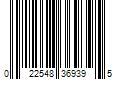 0 22548 36939 5